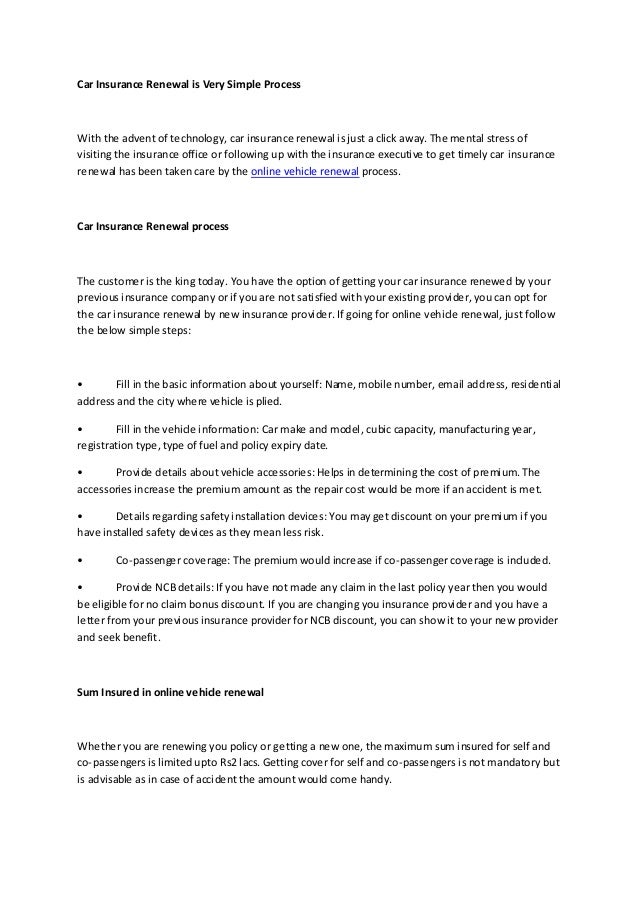 Car Insurance Renewal is Very Simple Process

With the advent of technology, car insurance renewal is just a click away. The mental stress of visiting the insurance office or following up with the insurance executive to get timely car insurance renewal has been taken care by the online vehicle renewal process.

Car Insurance Renewal process

The customer is the king today. You have the option of getting your car insurance renewed by your previous insurance company or if you are not satisfied with your existing provider, you can opt for the car insurance renewal by new insurance provider. If going for online vehicle renewal, just follow the below simple steps:

• Fill in the basic information about yourself: Name, mobile number, email address, residential address and the city where vehicle is plied.

• Fill in the vehicle information: Car make and model, cubic capacity, manufacturing year, registration type, type of fuel and policy expiry date.

• Provide details about vehicle accessories: Helps in determining the cost of premium. The accessories increase the premium amount as the repair cost would be more if an accident is met.

• Details regarding safety installation devices: You may get discount on your premium if you have installed safety devices as they mean less risk.

• Co-passenger coverage: The premium would increase if co-passenger coverage is included.

• Provide NCB details: If you have not made any claim in the last policy year then you would be eligible for no claim bonus discount. If you are changing you insurance provider and you have a letter from your previous insurance provider for NCB discount, you can show it to your new provider and seek benefit.

Sum Insured in online vehicle renewal

Whether you are renewing you policy or getting a new one, the maximum sum insured for self and co-passengers is limited upto Rs2 lacs. Getting cover for self and co-passengers is not mandatory but is advisable as in case of accident the amount would come handy.